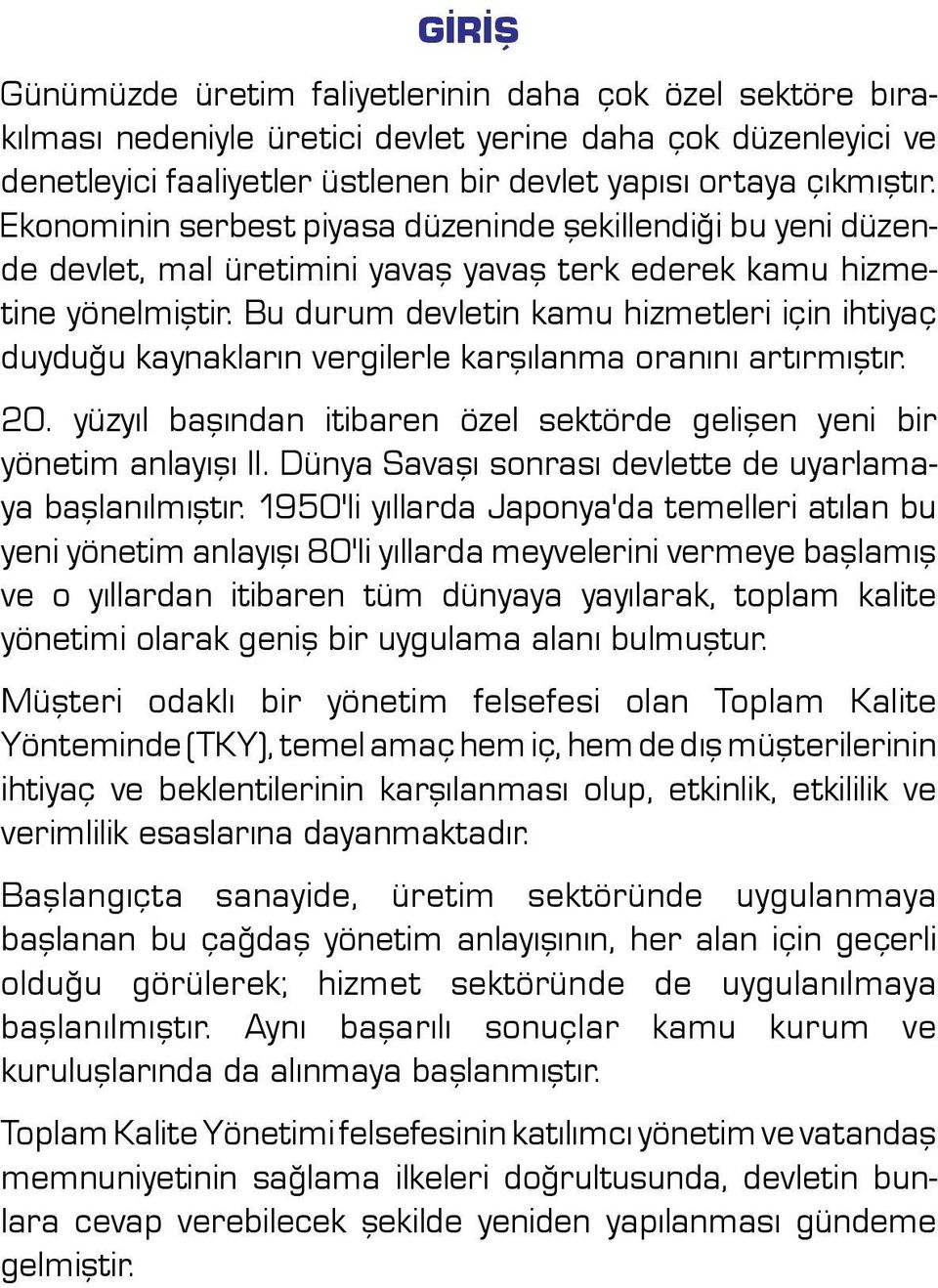 GİRİŞ

Günümüzde üretim faliyetlerinin daha çok özel sektöre bırakılması nedeniyle üretici devlet yerine daha çok düzenleyici ve denetleyici faaliyetler üstlenen bir devlet yapısı ortaya çıkmıştır. Ekonominin serbest piyasa düzeninde şekillendiği bu yeni düzende devlet, mal üretimini yavaş yavaş terk ederek kamu hizmetine yönelmiştir. Bu durum devletin kamu hizmetleri için ihtiyaç duyduğu kaynakların vergilerle karşılanma oranını artırmıştır.

20. yüzyıl başından itibaren özel sektörde gelişen yeni bir yönetim anlayışı II. Dünya Savaşı sonrası devlette de uyarlamaya başlanılmıştır. 1950'li yıllarda Japonya'da temelleri atılan bu yeni yönetim anlayışı 80'li yıllarda meyvelerini vermeye başlamış ve o yıllardan itibaren tüm dünyaya yayılarak, toplam kalite yönetimi olarak geniş bir uygulama alanı bulmuştur.

Müşteri odaklı bir yönetim felsefesi olan Toplam Kalite Yönteminde (TKY), temel amaç hem iç, hem de dış müşterilerinin ihtiyaç ve beklentilerinin karşılanması olup, etkinlik, etkililik ve verimlilik esaslarına dayanmaktadır.

Başlangıçta sanayide, üretim sektöründe uygulanmaya başlanan bu çağdaş yönetim anlayışının, her alan için geçerli olduğu görülerek; hizmet sektöründe de uygulanılmaya başlanılmıştır. Aynı başarılı sonuçlar kamu kurum ve kuruluşlarında da alınmaya başlanmıştır.

Toplam Kalite Yönetimi felsefesinin katılımcı yönetim ve vatandaş memnuniyetinin sağlama ilkeleri doğrultusunda, devletin bunlara cevap verebilecek şekilde yeniden yapılanması gündeme gelmiştir.